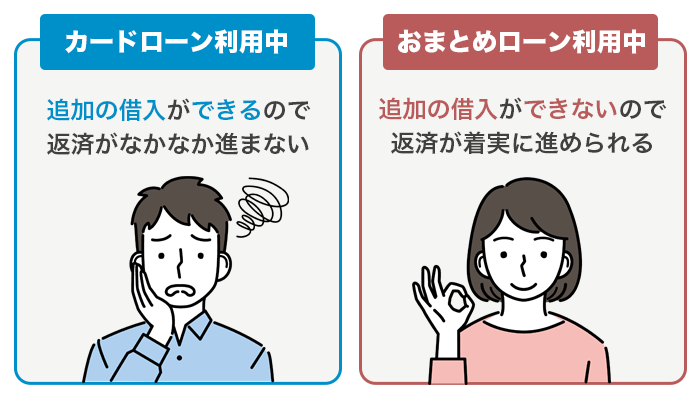 カードローン利用中

追加の借入ができるので
返済がなかなか進まない

おまとめローン利用中

追加の借入ができないので
返済が着実に進められる